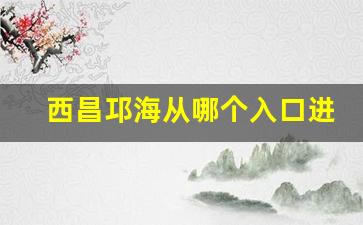 西昌邛海从哪个入口进